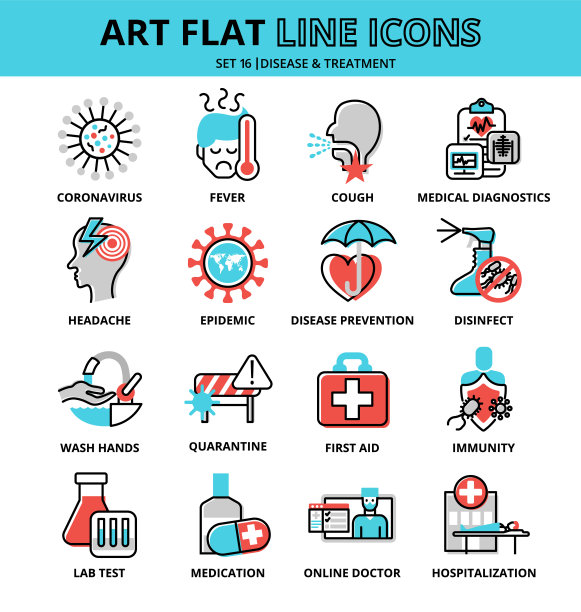 ART FLAT LINE ICONS

SET 16 |DISEASE & TREATMENT

CORONAVIRUS

FEVER

COUGH

MEDICAL DIAGNOSTICS

HEADACHE

EPIDEMIC

DISEASE PREVENTION

DISINFECT

WASH HANDS

QUARANTINE

FIRST AID

IMMUNITY

LAB TEST

MEDICATION

ONLINE DOCTOR

HOSPITALIZATION